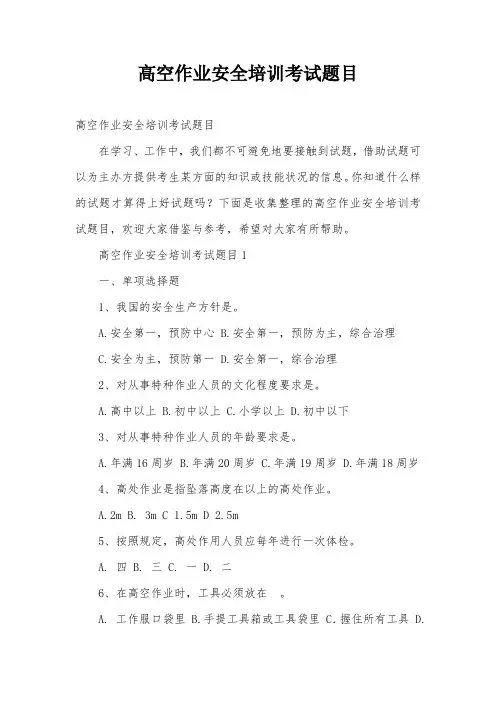 高空作业安全培训考试题目

高空作业安全培训考试题目

在学习、工作中，我们都不可避免地要接触到试题，借助试题可以为主办方提供考生某方面的知识或技能状况的信息。你知道什么样的试题才算得上好试题吗？下面是收集整理的高空作业安全培训考试题目，欢迎大家借鉴与参考，希望对大家有所帮助。

高空作业安全培训考试题目1

一、单项选择题

1、我国的安全生产方针是。

A.安全第一，预防中心 B.安全第一，预防为主，综合治理

C.安全为主，预防第一 D.安全第一，综合治理

2、对从事特种作业人员的文化程度要求是。

A.高中以上 B.初中以上 C.小学以上 D.初中以下

3、对从事特种作业人员的年龄要求是。

A.年满16周岁 B.年满20周岁 C.年满19周岁 D.年满18周岁

4、高处作业是指坠落高度在以上的高处作业。

A.2m B. 3m C 1.5m D 2.5m

5、按照规定，高处作用人员应每年进行一次体检。

A. 四 B. 三 C. 一 D. 二

6、在高空作业时，工具必须放在 。

A. 工作服口袋里 B.手提工具箱或工具袋里 C.握住所有工具 D.